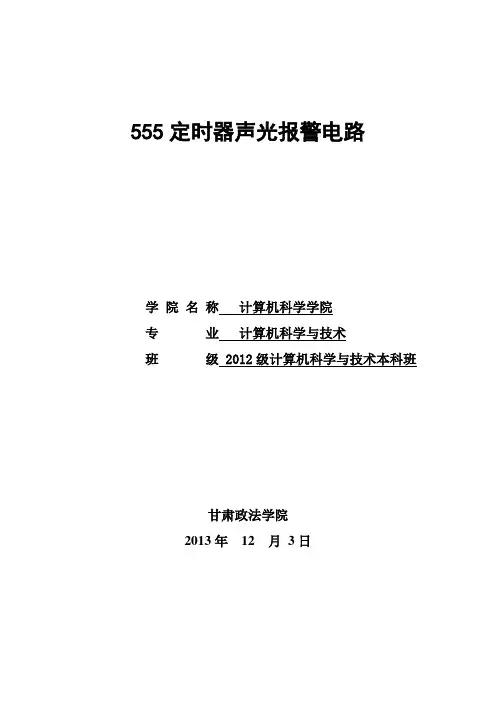 555定时器声光报警电路

学院名称 计算机科学学院
专业 计算机科学与技术
班级 2012级计算机科学与技术本科班

甘肃政法学院
2013年 12 月 3日